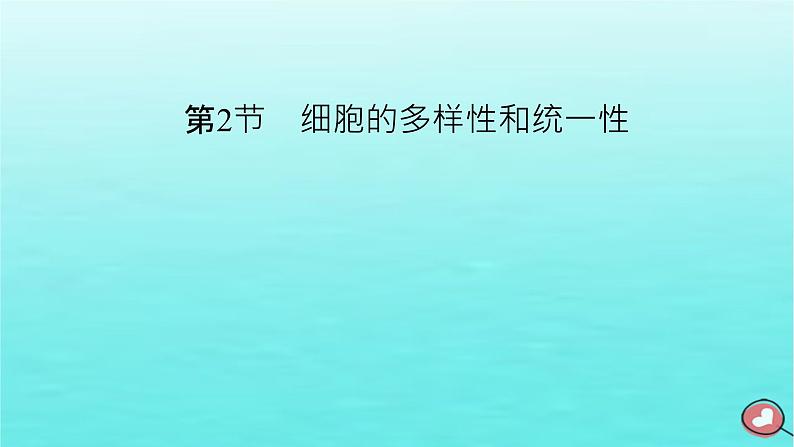 第2节　细胞的多样性和统一性